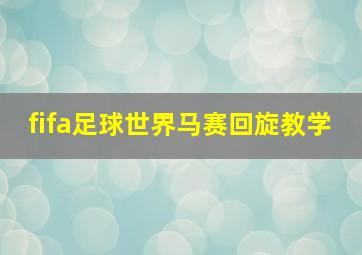 fifa足球世界马赛回旋教学